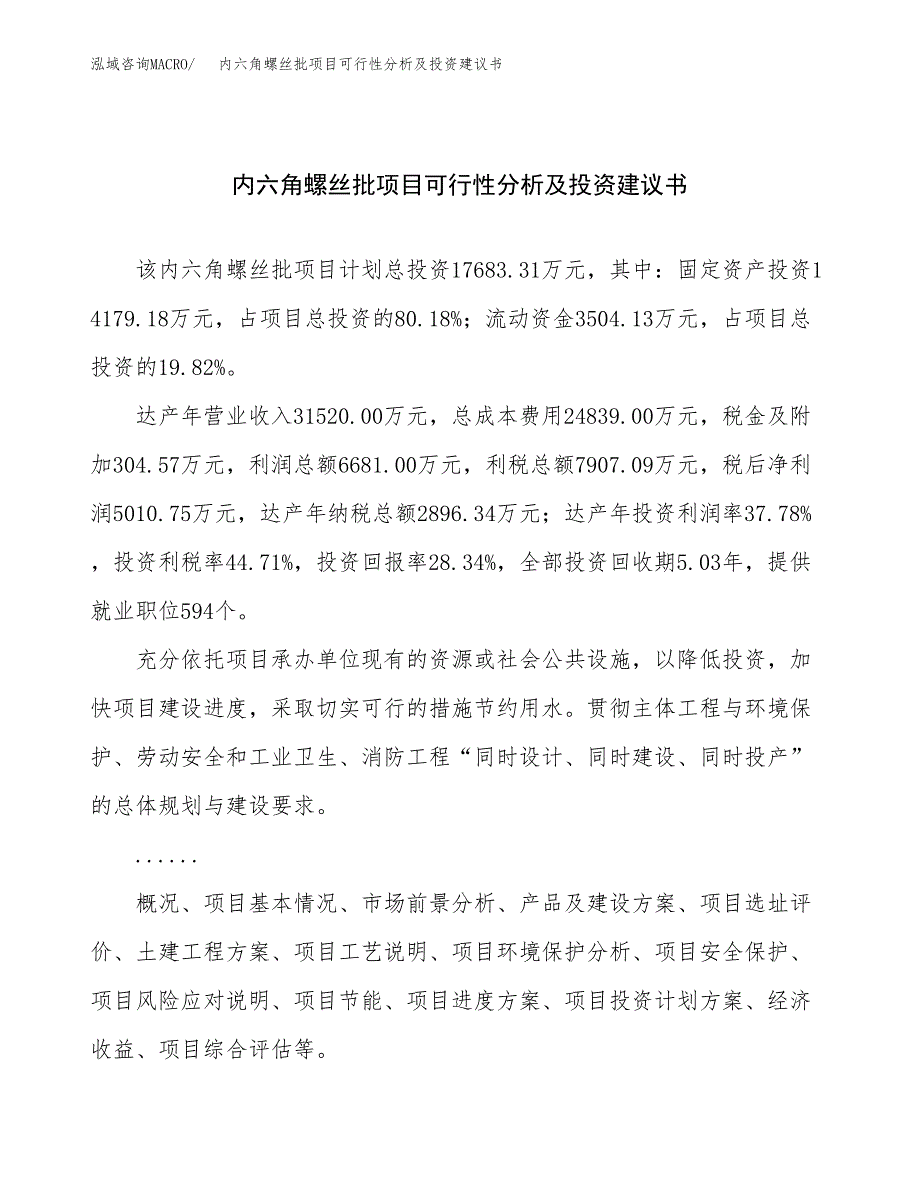 泓域咨询MACRO/　内六角螺丝批项目可行性分析及投资建议书

内六角螺丝批项目可行性分析及投资建议书

该内六角螺丝批项目计划总投资17683.31万元，其中：固定资产投资14179.18万元，占项目总投资的80.18%；流动资金3504.13万元，占项目总投资的19.82%。

达产年营业收入31520.00万元，总成本费用24839.00万元，税金及附加304.57万元，利润总额6681.00万元，利税总额7907.09万元，税后净利润5010.75万元，达产年纳税总额2896.34万元；达产年投资利润率37.78%，投资利税率44.71%，投资回报率28.34%，全部投资回收期5.03年，提供就业职位594个。

充分依托项目承办单位现有的资源或社会公共设施，以降低投资，加快项目建设进度，采取切实可行的措施节约用水。贯彻主体工程与环境保护、劳动安全和工业卫生、消防工程“同时设计、同时建设、同时投产”的总体规划与建设要求。

......

概况、项目基本情况、市场前景分析、产品及建设方案、项目选址评价、土建工程方案、项目工艺说明、项目环境保护分析、项目安全保护、项目风险应对说明、项目节能、项目进度方案、项目投资计划方案、经济收益、项目综合评估等。